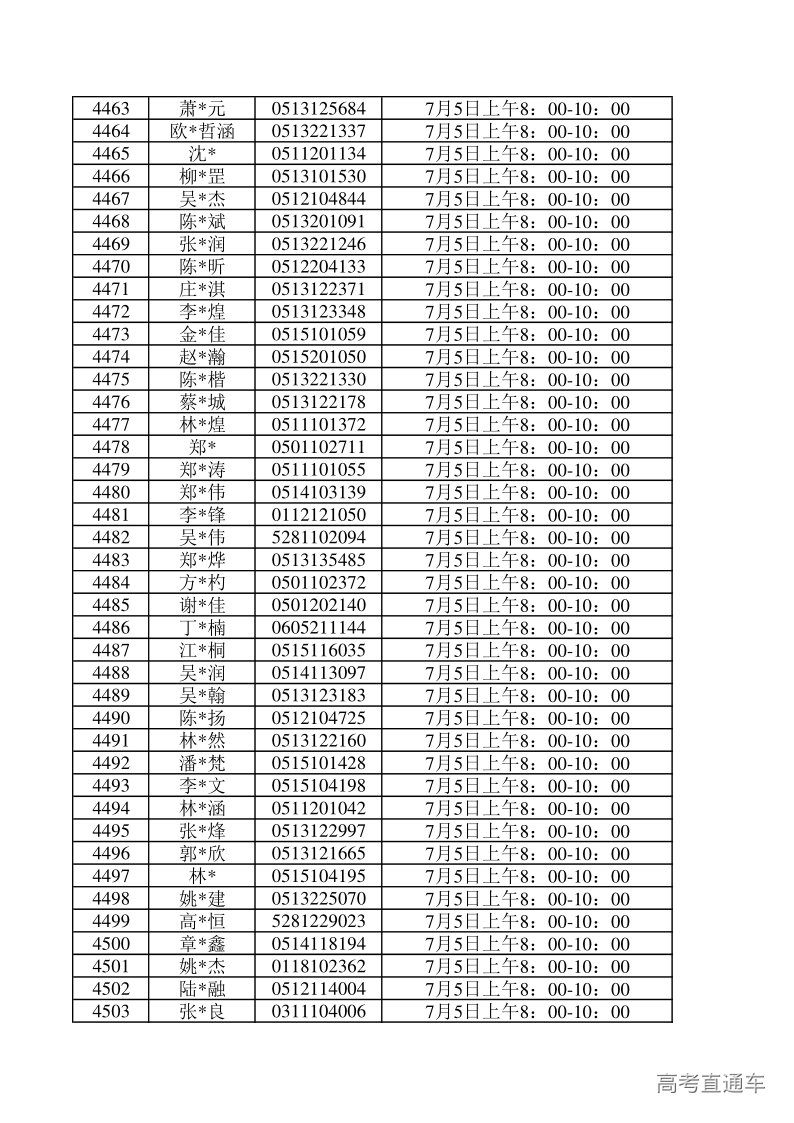 | 4463 | 萧*元 | 0513125684 | 7月5日上午8：00-10：00 |
|---|---|---|---|
| 4464 | 欧*哲涵 | 0513221337 | 7月5日上午8：00-10：00 |
| 4465 | 沈* | 0511201134 | 7月5日上午8：00-10：00 |
| 4466 | 柳*罡 | 0513101530 | 7月5日上午8：00-10：00 |
| 4467 | 吴*杰 | 0512104844 | 7月5日上午8：00-10：00 |
| 4468 | 陈*斌 | 0513201091 | 7月5日上午8：00-10：00 |
| 4469 | 张*润 | 0513221246 | 7月5日上午8：00-10：00 |
| 4470 | 陈*昕 | 0512204133 | 7月5日上午8：00-10：00 |
| 4471 | 庄*淇 | 0513122371 | 7月5日上午8：00-10：00 |
| 4472 | 李*煌 | 0513123348 | 7月5日上午8：00-10：00 |
| 4473 | 金*佳 | 0515101059 | 7月5日上午8：00-10：00 |
| 4474 | 赵*瀚 | 0515201050 | 7月5日上午8：00-10：00 |
| 4475 | 陈*楷 | 0513221330 | 7月5日上午8：00-10：00 |
| 4476 | 蔡*城 | 0513122178 | 7月5日上午8：00-10：00 |
| 4477 | 林*煌 | 0511101372 | 7月5日上午8：00-10：00 |
| 4478 | 郑* | 0501102711 | 7月5日上午8：00-10：00 |
| 4479 | 郑*涛 | 0511101055 | 7月5日上午8：00-10：00 |
| 4480 | 郑*伟 | 0514103139 | 7月5日上午8：00-10：00 |
| 4481 | 李*锋 | 0112121050 | 7月5日上午8：00-10：00 |
| 4482 | 吴*伟 | 5281102094 | 7月5日上午8：00-10：00 |
| 4483 | 郑*烨 | 0513135485 | 7月5日上午8：00-10：00 |
| 4484 | 方*杓 | 0501102372 | 7月5日上午8：00-10：00 |
| 4485 | 谢*佳 | 0501202140 | 7月5日上午8：00-10：00 |
| 4486 | 丁*楠 | 0605211144 | 7月5日上午8：00-10：00 |
| 4487 | 江*桐 | 0515116035 | 7月5日上午8：00-10：00 |
| 4488 | 吴*润 | 0514113097 | 7月5日上午8：00-10：00 |
| 4489 | 吴*翰 | 0513123183 | 7月5日上午8：00-10：00 |
| 4490 | 陈*扬 | 0512104725 | 7月5日上午8：00-10：00 |
| 4491 | 林*然 | 0513122160 | 7月5日上午8：00-10：00 |
| 4492 | 潘*梵 | 0515101428 | 7月5日上午8：00-10：00 |
| 4493 | 李*文 | 0515104198 | 7月5日上午8：00-10：00 |
| 4494 | 林*涵 | 0511201042 | 7月5日上午8：00-10：00 |
| 4495 | 张*烽 | 0513122997 | 7月5日上午8：00-10：00 |
| 4496 | 郭*欣 | 0513121665 | 7月5日上午8：00-10：00 |
| 4497 | 林* | 0515104195 | 7月5日上午8：00-10：00 |
| 4498 | 姚*建 | 0513225070 | 7月5日上午8：00-10：00 |
| 4499 | 高*恒 | 5281229023 | 7月5日上午8：00-10：00 |
| 4500 | 章*鑫 | 0514118194 | 7月5日上午8：00-10：00 |
| 4501 | 姚*杰 | 0118102362 | 7月5日上午8：00-10：00 |
| 4502 | 陆*融 | 0512114004 | 7月5日上午8：00-10：00 |
| 4503 | 张*良 | 0311104006 | 7月5日上午8：00-10：00 |

高考直通车